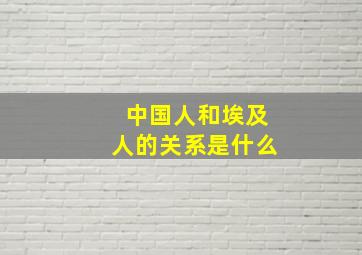 中国人和埃及人的关系是什么